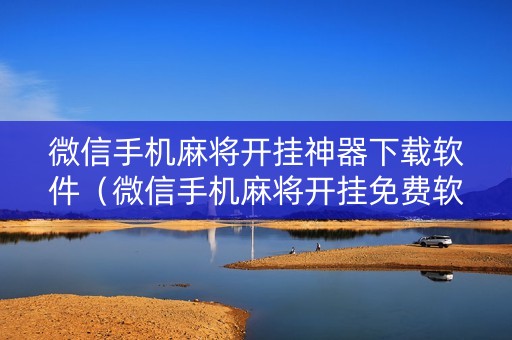 微信手机麻将开挂神器下载软件（微信手机麻将开挂免费软